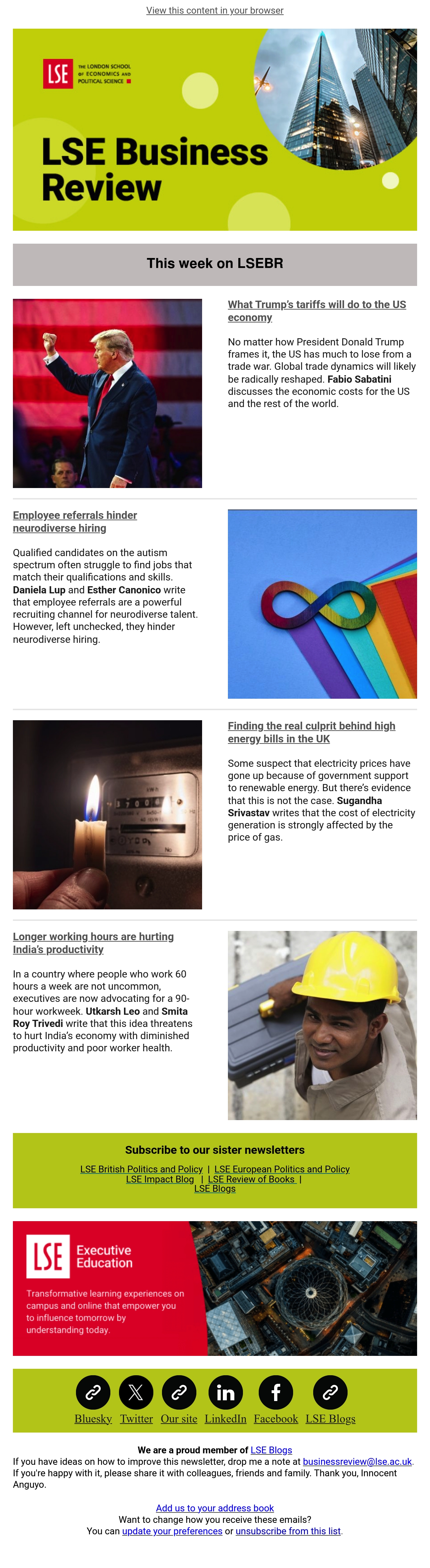 View this content in your browser

LSE THE LONDON SCHOOL OF ECONOMICS AND POLITICAL SCIENCE

LSE Business Review

This week on LSEBR

What Trump's tariffs will do to the US economy

No matter how President Donald Trump frames it, the US has much to lose from a trade war. Global trade dynamics will likely be radically reshaped. Fabio Sabatini discusses the economic costs for the US and the rest of the world.

Employee referrals hinder neurodiverse hiring

Qualified candidates on the autism spectrum often struggle to find jobs that match their qualifications and skills. Daniela Lup and Esther Canonico write that employee referrals are a powerful recruiting channel for neurodiverse talent. However, left unchecked, they hinder neurodiverse hiring.

Finding the real culprit behind high energy bills in the UK

Some suspect that electricity prices have gone up because of government support to renewable energy. But there's evidence that this is not the case. Sugandha Srivastav writes that the cost of electricity generation is strongly affected by the price of gas.

Longer working hours are hurting India's productivity

In a country where people who work 60 hours a week are not uncommon, executives are now advocating for a 90-hour workweek. Utkarsh Leo and Smita Roy Trivedi write that this idea threatens to hurt India's economy with diminished productivity and poor worker health.

Subscribe to our sister newsletters

LSE British Politics and Policy | LSE European Politics and Policy
LSE Impact Blog | LSE Review of Books |
LSE Blogs

LSE Executive Education

Transformative learning experiences on campus and online that empower you to influence tomorrow by understanding today.

Bluesky Twitter Our site LinkedIn Facebook LSE Blogs

We are a proud member of LSE Blogs

If you have ideas on how to improve this newsletter, drop me a note at businessreview@lse.ac.uk. If you're happy with it, please share it with colleagues, friends and family. Thank you, Innocent Anguyo.

Add us to your address book
Want to change how you receive these emails?
You can update your preferences or unsubscribe from this list.